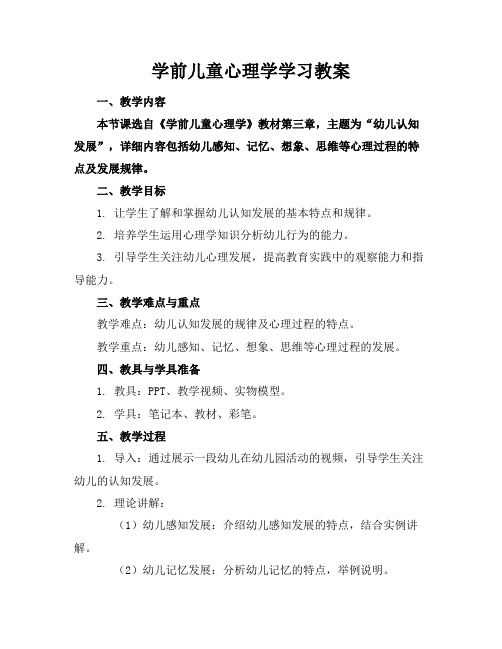 学前儿童心理学学习教案

一、教学内容

本节课选自《学前儿童心理学》教材第三章，主题为“幼儿认知发展”，详细内容包括幼儿感知、记忆、想象、思维等心理过程的特点及发展规律。

二、教学目标

1. 让学生了解和掌握幼儿认知发展的基本特点和规律。

2. 培养学生运用心理学知识分析幼儿行为的能力。

3. 引导学生关注幼儿心理发展，提高教育实践中的观察能力和指导能力。

三、教学难点与重点

教学难点：幼儿认知发展的规律及心理过程的特点。

教学重点：幼儿感知、记忆、想象、思维等心理过程的发展。

四、教具与学具准备

1. 教具：PPT、教学视频、实物模型。

2. 学具：笔记本、教材、彩笔。

五、教学过程

1. 导入：通过展示一段幼儿在幼儿园活动的视频，引导学生关注幼儿的认知发展。

2. 理论讲解：

（1）幼儿感知发展：介绍幼儿感知发展的特点，结合实例讲解。

（2）幼儿记忆发展：分析幼儿记忆的特点，举例说明。